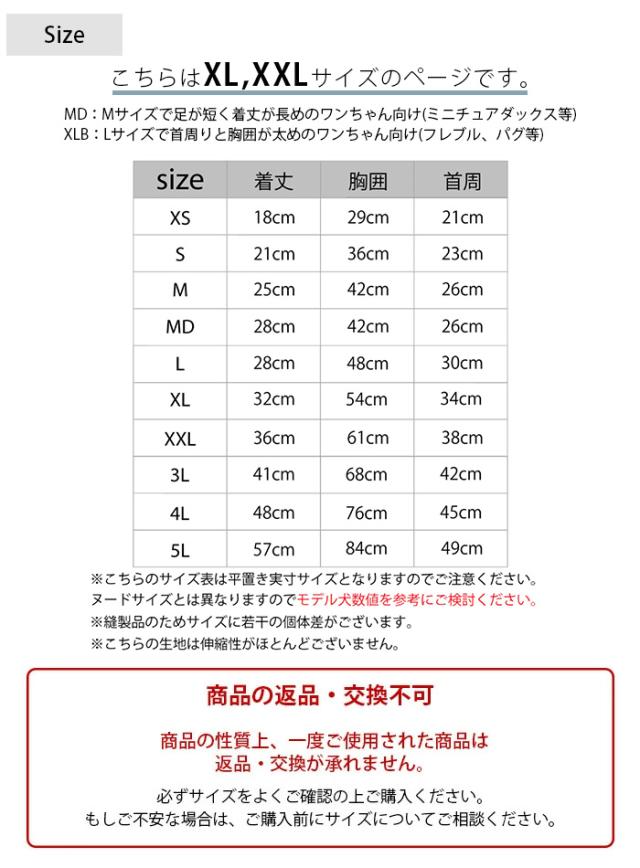 Size

こちらはXL,XXLサイズのページです。

MD：Mサイズで足が短く着丈が長めのワンちゃん向け(ミニチュアダックス等)
XLB：Lサイズで首周りと胸囲が太めのワンちゃん向け(フレブル、パグ等)

| size | 着丈 | 胸囲 | 首周 |
|---|---|---|---|
| XS | 18cm | 29cm | 21cm |
| S | 21cm | 36cm | 23cm |
| M | 25cm | 42cm | 26cm |
| MD | 28cm | 42cm | 26cm |
| L | 28cm | 48cm | 30cm |
| XL | 32cm | 54cm | 34cm |
| XXL | 36cm | 61cm | 38cm |
| 3L | 41cm | 68cm | 42cm |
| 4L | 48cm | 76cm | 45cm |
| 5L | 57cm | 84cm | 49cm |

※こちらのサイズ表は平置き実寸サイズとなりますのでご注意ください。
ヌードサイズとは異なりますのでモデル犬数値を参考にご検討ください。
※縫製品のためサイズに若干の個体差がございます。
※こちらの生地は伸縮性がほとんどございません。

商品の返品・交換不可

商品の性質上、一度ご使用された商品は
返品・交換が承れません。

必ずサイズをよくご確認の上ご購入ください。
もしご不安な場合は、ご購入前にサイズについてご相談ください。